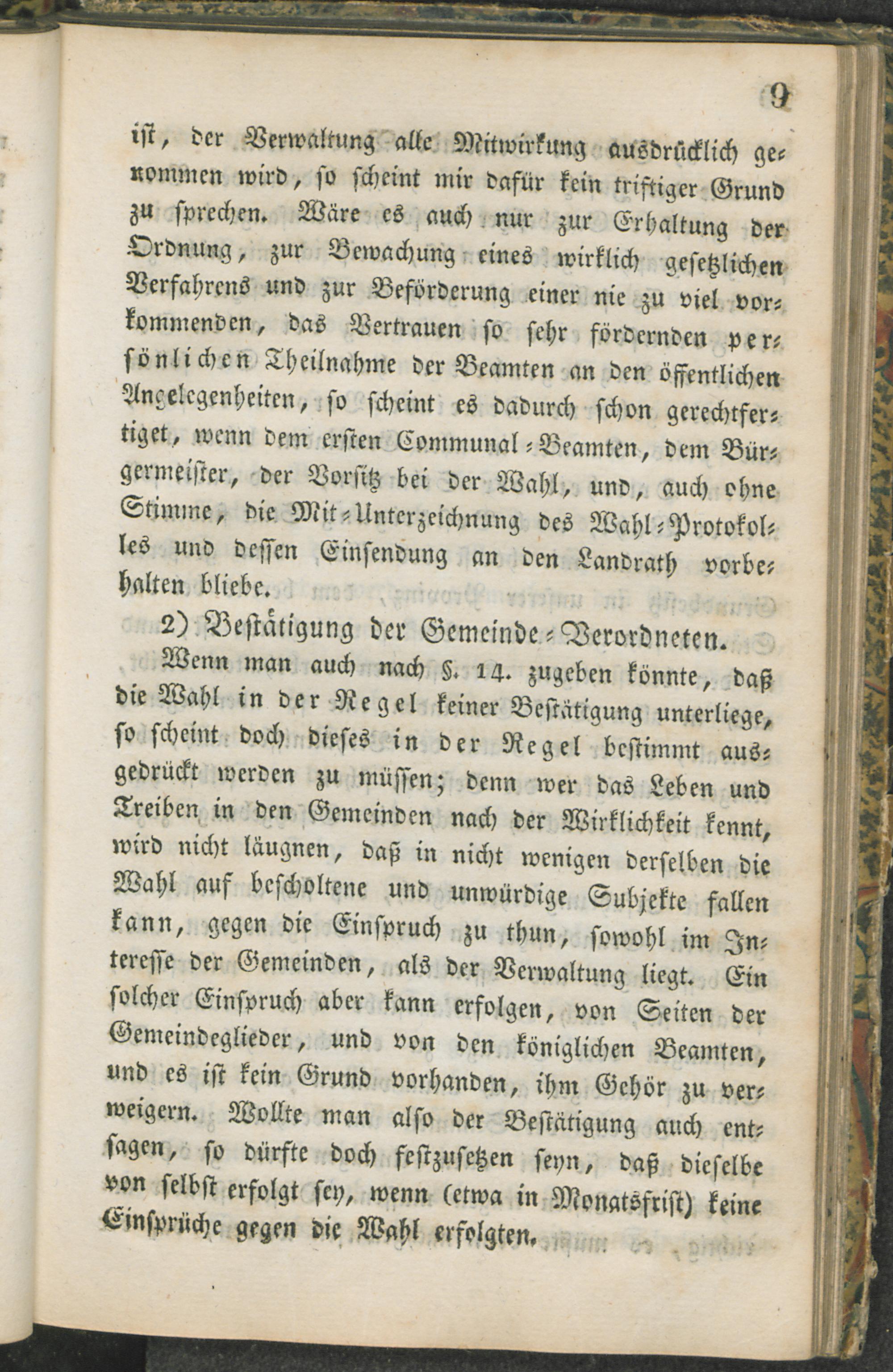 9

ist, der Verwaltung alle Mitwirkung ausdrücklich genommen wird, so scheint mir dafür kein triftiger Grund zu sprechen. Wäre es auch nur zur Erhaltung der Ordnung, zur Bewachung eines wirklich gesetzlichen Verfahrens und zur Beförderung einer nie zu viel vorkommenden, das Vertrauen so sehr fördernden persönlichen Theilnahme der Beamten an den öffentlichen Angelegenheiten, so scheint es dadurch schon gerechtfertiget, wenn dem ersten Communal-Beamten, dem Bürgermeister, der Vorsitz bei der Wahl, und, auch ohne Stimme, die Mit-Unterzeichnung des Wahl-Protokolles und dessen Einsendung an den Landrath vorbehalten bliebe.

2) Bestätigung der Gemeinde-Verordneten.

Wenn man auch nach §. 14. zugeben könnte, daß die Wahl in der Regel keiner Bestätigung unterliege, so scheint doch dieses in der Regel bestimmt ausgedrückt werden zu müssen; denn wer das Leben und Treiben in den Gemeinden nach der Wirklichkeit kennt, wird nicht läugnen, daß in nicht wenigen derselben die Wahl auf bescholtene und unwürdige Subjekte fallen kann, gegen die Einspruch zu thun, sowohl im Interesse der Gemeinden, als der Verwaltung liegt. Ein solcher Einspruch aber kann erfolgen, von Seiten der Gemeindeglieder, und von den königlichen Beamten, und es ist kein Grund vorhanden, ihm Gehör zu verweigern. Wollte man also der Bestätigung auch entsagen, so dürfte doch festzusetzen seyn, daß dieselbe von selbst erfolgt sey, wenn (etwa in Monatsfrist) keine Einsprüche gegen die Wahl erfolgten.